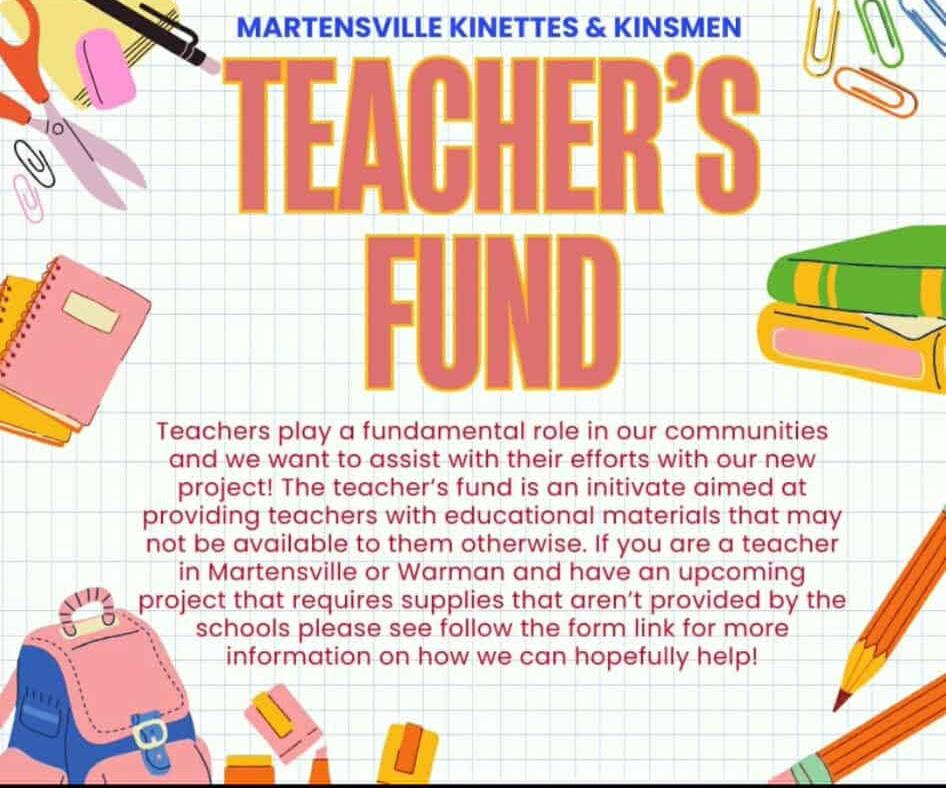 MARTENSVILLE KINETTES & KINSMEN

TEACHER'S FUND

Teachers play a fundamental role in our communities and we want to assist with their efforts with our new project! The teacher's fund is an initivate aimed at providing teachers with educational materials that may not be available to them otherwise. If you are a teacher in Martensville or Warman and have an upcoming project that requires supplies that aren't provided by the schools please see follow the form link for more information on how we can hopefully help!